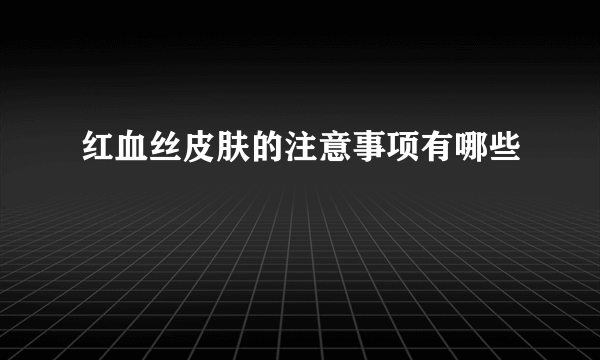 红血丝皮肤的注意事项有哪些